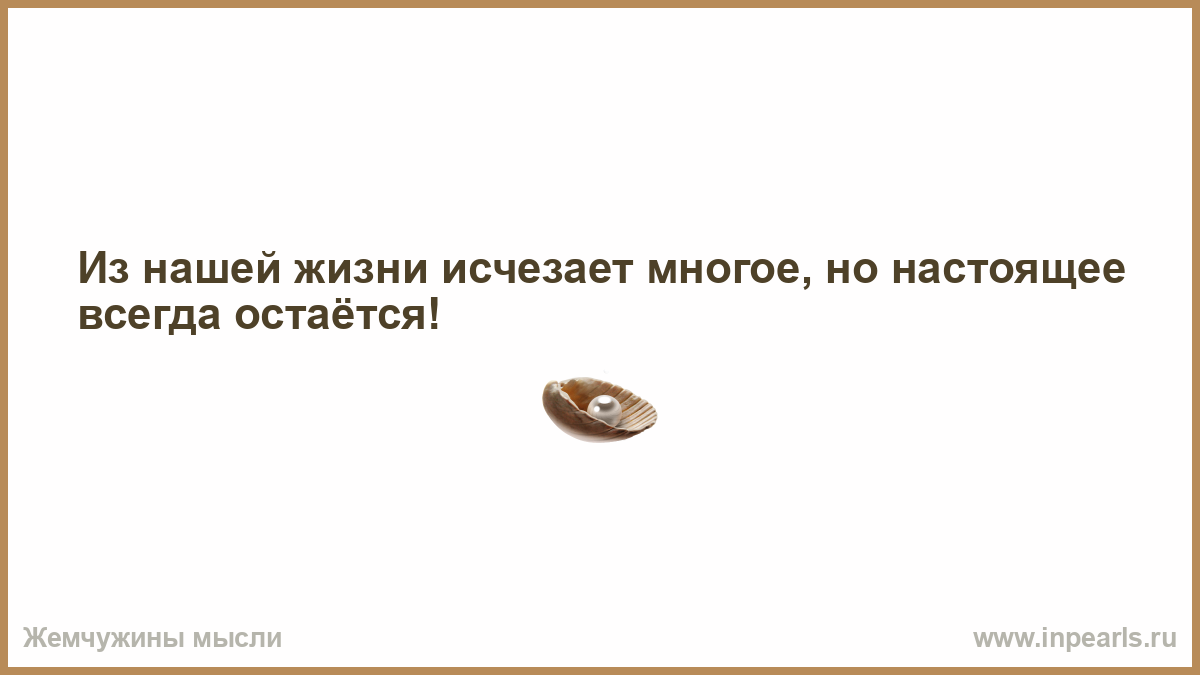 Из нашей жизни исчезает многое, но настоящее всегда остаётся!

Жемчужины мысли

www.inpearls.ru